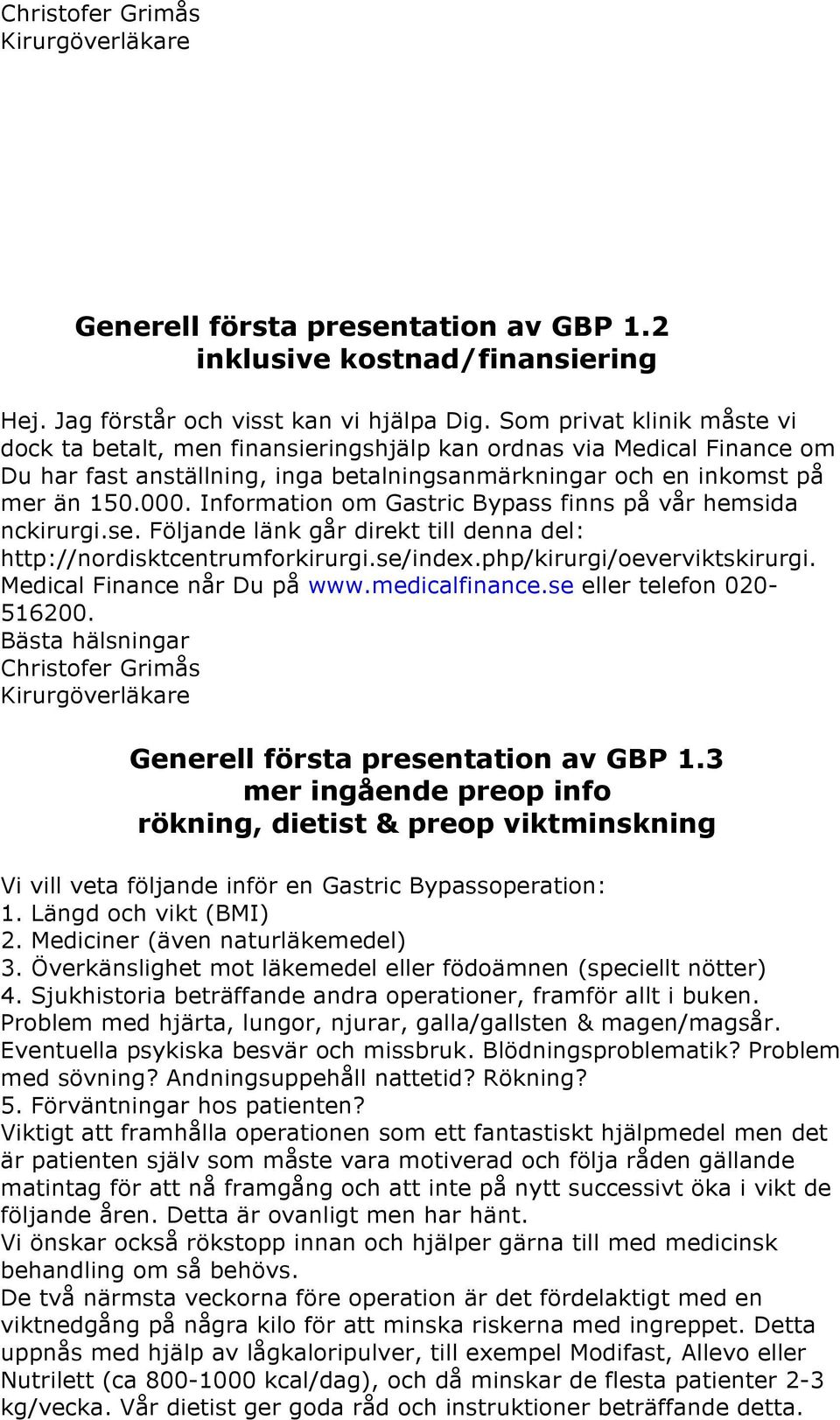 Christofer Grimås
Kirurgöverläkare

Generell första presentation av GBP 1.2
inklusive kostnad/finansiering

Hej. Jag förstår och visst kan vi hjälpa Dig. Som privat klinik måste vi dock ta betalt, men finansieringshjälp kan ordnas via Medical Finance om Du har fast anställning, inga betalningsanmärkningar och en inkomst på mer än 150.000. Information om Gastric Bypass finns på vår hemsida nckirurgi.se. Följande länk går direkt till denna del: http://nordisktcentrumforkirurgi.se/index.php/kirurgi/oeverviktskirurgi. Medical Finance når Du på www.medicalfinance.se eller telefon 020-516200.
Bästa hälsningar
Christofer Grimås
Kirurgöverläkare

Generell första presentation av GBP 1.3
mer ingående preop info
rökning, dietist & preop viktminskning

Vi vill veta följande inför en Gastric Bypassoperation:
1. Längd och vikt (BMI)
2. Mediciner (även naturläkemedel)
3. Överkänslighet mot läkemedel eller födoämnen (speciellt nötter)
4. Sjukhistoria beträffande andra operationer, framför allt i buken. Problem med hjärta, lungor, njurar, galla/gallsten & magen/magsår. Eventuella psykiska besvär och missbruk. Blödningsproblematik? Problem med sövning? Andningsuppehåll nattetid? Rökning?
5. Förväntningar hos patienten?
Viktigt att framhålla operationen som ett fantastiskt hjälpmedel men det är patienten själv som måste vara motiverad och följa råden gällande matintag för att nå framgång och att inte på nytt successivt öka i vikt de följande åren. Detta är ovanligt men har hänt.
Vi önskar också rökstopp innan och hjälper gärna till med medicinsk behandling om så behövs.
De två närmsta veckorna före operation är det fördelaktigt med en viktnedgång på några kilo för att minska riskerna med ingreppet. Detta uppnås med hjälp av lågkaloripulver, till exempel Modifast, Allevo eller Nutrilett (ca 800-1000 kcal/dag), och då minskar de flesta patienter 2-3 kg/vecka. Vår dietist ger goda råd och instruktioner beträffande detta.